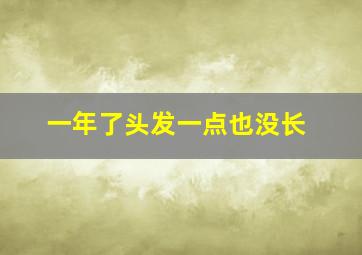 一年了头发一点也没长